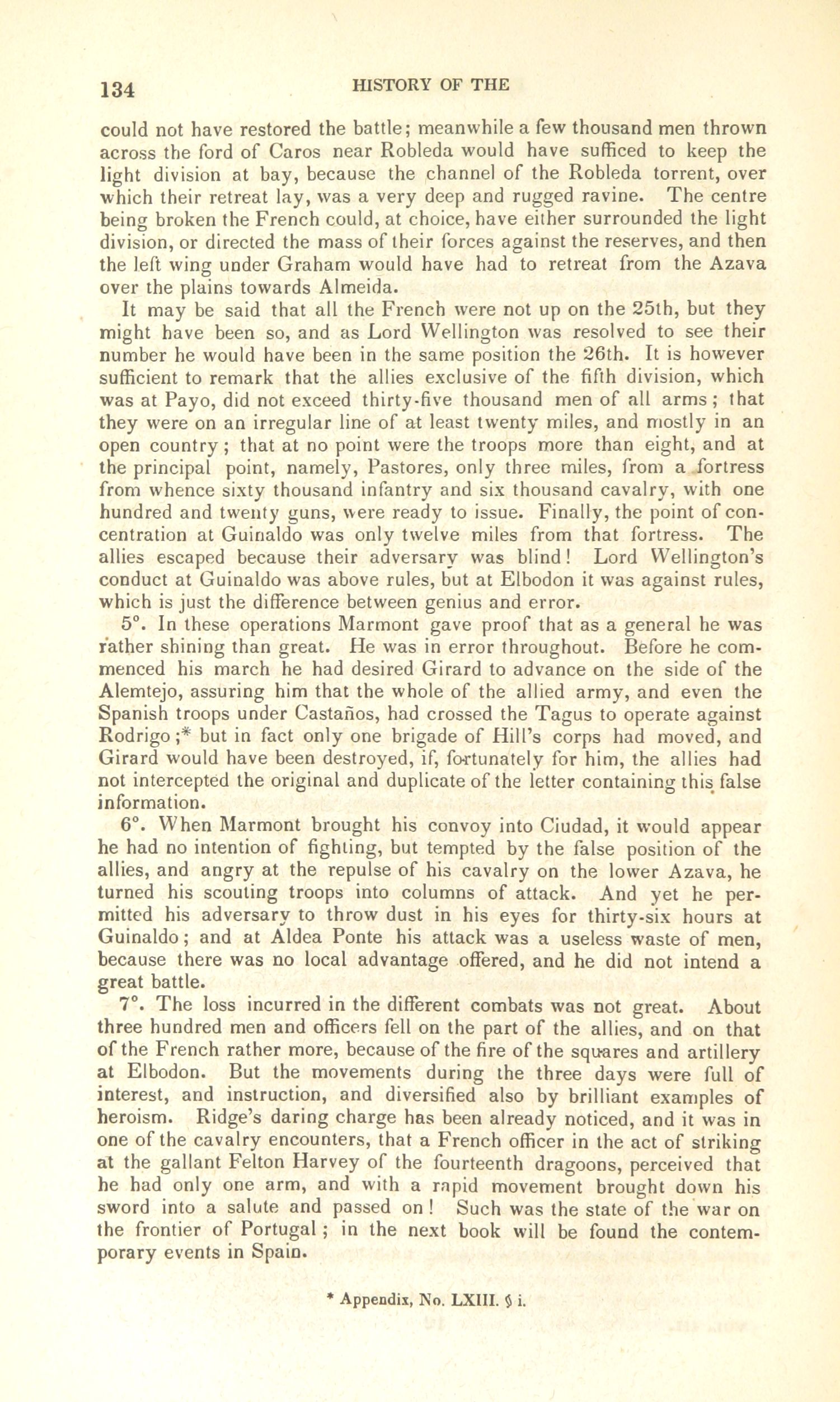 134 HISTORY OF THE

could not have restored the battle; meanwhile a few thousand men thrown across the ford of Caros near Robleda would have sufficed to keep the light division at bay, because the channel of the Robleda torrent, over which their retreat lay, was a very deep and rugged ravine. The centre being broken the French could, at choice, have either surrounded the light division, or directed the mass of their forces against the reserves, and then the left wing under Graham would have had to retreat from the Azava over the plains towards Almeida.

It may be said that all the French were not up on the 25th, but they might have been so, and as Lord Wellington was resolved to see their number he would have been in the same position the 26th. It is however sufficient to remark that the allies exclusive of the fifth division, which was at Payo, did not exceed thirty-five thousand men of all arms; that they were on an irregular line of at least twenty miles, and mostly in an open country; that at no point were the troops more than eight, and at the principal point, namely, Pastores, only three miles, from a fortress from whence sixty thousand infantry and six thousand cavalry, with one hundred and twenty guns, were ready to issue. Finally, the point of concentration at Guinaldo was only twelve miles from that fortress. The allies escaped because their adversary was blind! Lord Wellington's conduct at Guinaldo was above rules, but at Elbodon it was against rules, which is just the difference between genius and error.

5°. In these operations Marmont gave proof that as a general he was rather shining than great. He was in error throughout. Before he commenced his march he had desired Girard to advance on the side of the Alemtejo, assuring him that the whole of the allied army, and even the Spanish troops under Castaños, had crossed the Tagus to operate against Rodrigo;* but in fact only one brigade of Hill's corps had moved, and Girard would have been destroyed, if, fortunately for him, the allies had not intercepted the original and duplicate of the letter containing this false information.

6°. When Marmont brought his convoy into Ciudad, it would appear he had no intention of fighting, but tempted by the false position of the allies, and angry at the repulse of his cavalry on the lower Azava, he turned his scouting troops into columns of attack. And yet he permitted his adversary to throw dust in his eyes for thirty-six hours at Guinaldo; and at Aldea Ponte his attack was a useless waste of men, because there was no local advantage offered, and he did not intend a great battle.

7°. The loss incurred in the different combats was not great. About three hundred men and officers fell on the part of the allies, and on that of the French rather more, because of the fire of the squares and artillery at Elbodon. But the movements during the three days were full of interest, and instruction, and diversified also by brilliant examples of heroism. Ridge's daring charge has been already noticed, and it was in one of the cavalry encounters, that a French officer in the act of striking at the gallant Felton Harvey of the fourteenth dragoons, perceived that he had only one arm, and with a rapid movement brought down his sword into a salute and passed on! Such was the state of the war on the frontier of Portugal; in the next book will be found the contemporary events in Spain.

* Appendix, No. LXIII. § i.